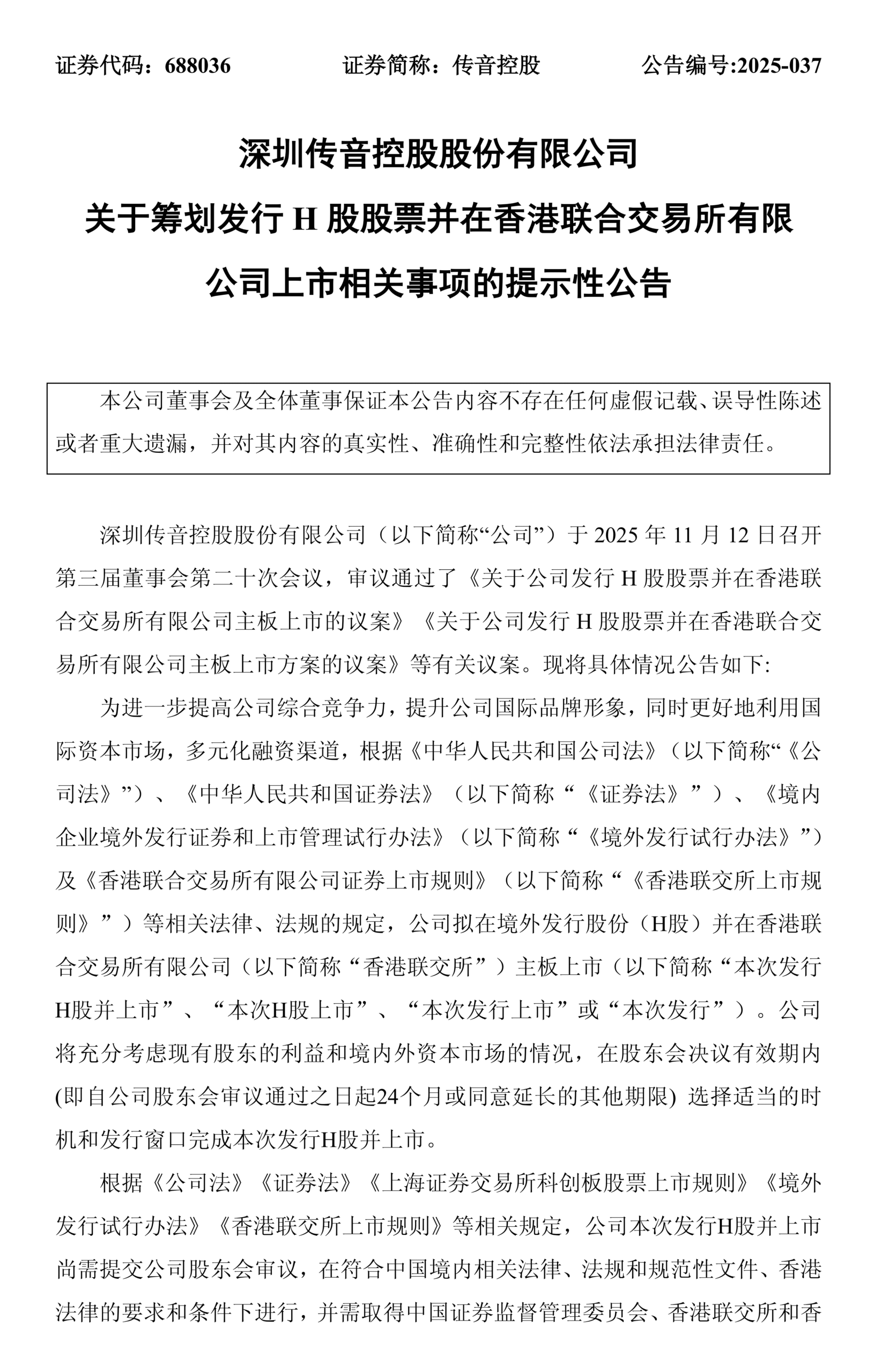 证券代码：688036　　证券简称：传音控股　　公告编号:2025-037

深圳传音控股股份有限公司
关于筹划发行 H 股股票并在香港联合交易所有限公司上市相关事项的提示性公告

本公司董事会及全体董事保证本公告内容不存在任何虚假记载、误导性陈述或者重大遗漏，并对其内容的真实性、准确性和完整性依法承担法律责任。

深圳传音控股股份有限公司（以下简称“公司”）于 2025 年 11 月 12 日召开第三届董事会第二十次会议，审议通过了《关于公司发行 H 股股票并在香港联合交易所有限公司主板上市的议案》《关于公司发行 H 股股票并在香港联合交易所有限公司主板上市方案的议案》等有关议案。现将具体情况公告如下:

为进一步提高公司综合竞争力，提升公司国际品牌形象，同时更好地利用国际资本市场，多元化融资渠道，根据《中华人民共和国公司法》（以下简称“《公司法》”）、《中华人民共和国证券法》（以下简称“《证券法》”）、《境内企业境外发行证券和上市管理试行办法》（以下简称“《境外发行试行办法》”）及《香港联合交易所有限公司证券上市规则》（以下简称“《香港联交所上市规则》”）等相关法律、法规的规定，公司拟在境外发行股份（H股）并在香港联合交易所有限公司（以下简称“香港联交所”）主板上市（以下简称“本次发行H股并上市”、“本次H股上市”、“本次发行上市”或“本次发行”）。公司将充分考虑现有股东的利益和境内外资本市场的情况，在股东会决议有效期内(即自公司股东会审议通过之日起24个月或同意延长的其他期限) 选择适当的时机和发行窗口完成本次发行H股并上市。

根据《公司法》《证券法》《上海证券交易所科创板股票上市规则》《境外发行试行办法》《香港联交所上市规则》等相关规定，公司本次发行H股并上市尚需提交公司股东会审议，在符合中国境内相关法律、法规和规范性文件、香港法律的要求和条件下进行，并需取得中国证券监督管理委员会、香港联交所和香